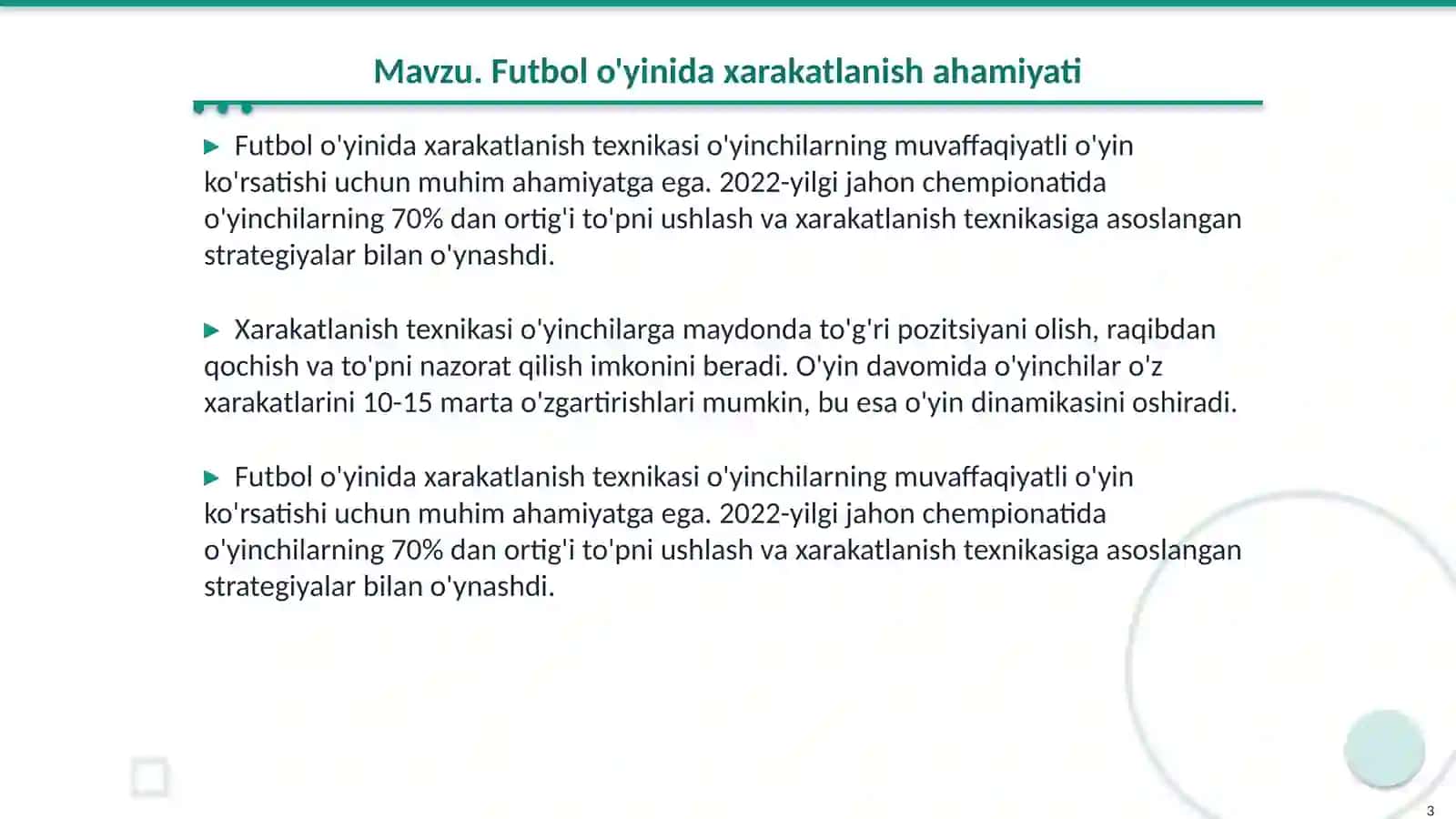 Mavzu. Futbol o'yinida xarakatlanish ahamiyati

Futbol o'yinida xarakatlanish texnikasi o'yinchilarning muvaffaqiyatli o'yin ko'rsatishi uchun muhim ahamiyatga ega. 2022-yilgi jahon chempionatida o'yinchilarning 70% dan ortig'i to'pni ushlash va xarakatlanish texnikasiga asoslangan strategiyalar bilan o'ynashdi.

Xarakatlanish texnikasi o'yinchilarga maydonda to'g'ri pozitsiyani olish, raqibdan qochish va to'pni nazorat qilish imkonini beradi. O'yin davomida o'yinchilar o'z xarakatlarini 10-15 marta o'zgartirishlari mumkin, bu esa o'yin dinamikasini oshiradi.

Futbol o'yinida xarakatlanish texnikasi o'yinchilarning muvaffaqiyatli o'yin ko'rsatishi uchun muhim ahamiyatga ega. 2022-yilgi jahon chempionatida o'yinchilarning 70% dan ortig'i to'pni ushlash va xarakatlanish texnikasiga asoslangan strategiyalar bilan o'ynashdi.

3